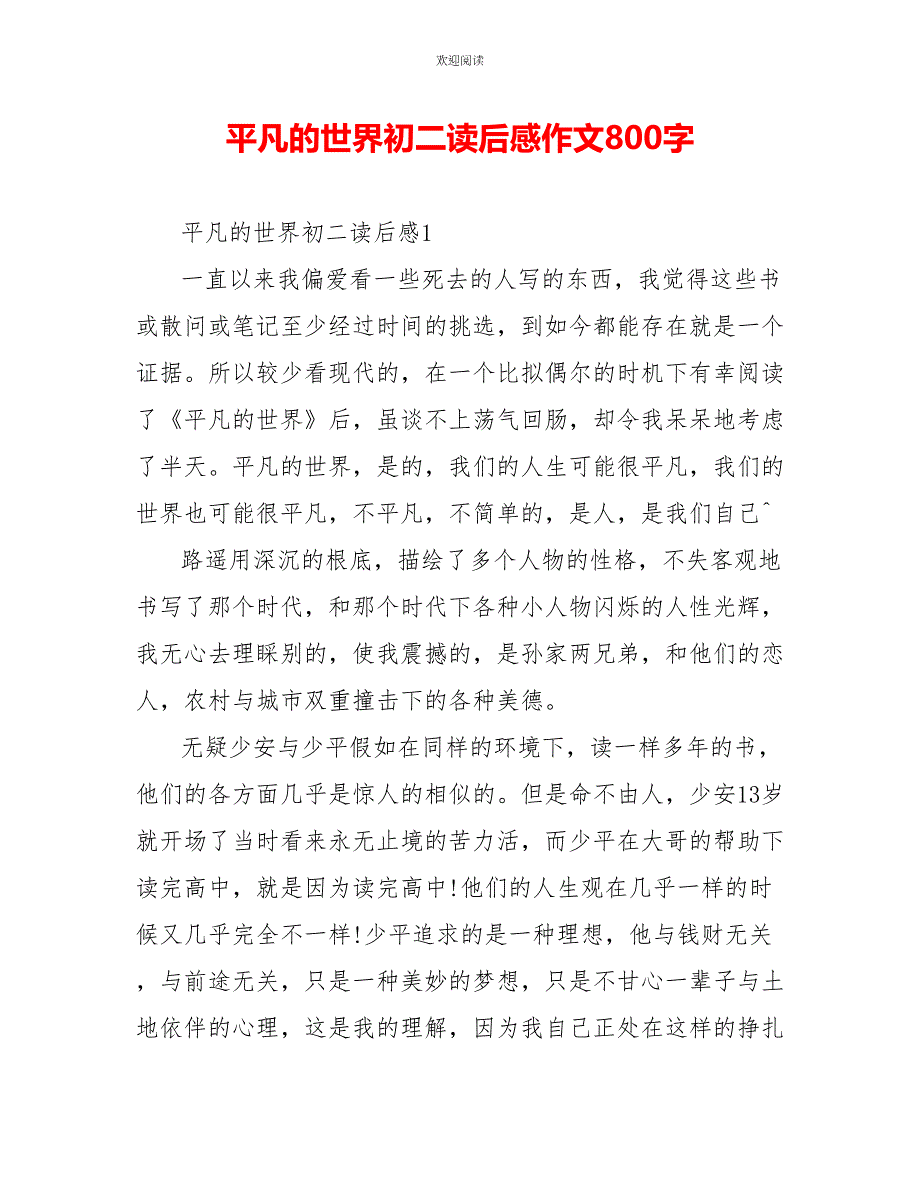 欢迎阅读

平凡的世界初二读后感作文800字

平凡的世界初二读后感1

一直以来我偏爱看一些死去的人写的东西，我觉得这些书或散问或笔记至少经过时间的挑选，到如今都能存在就是一个证据。所以较少看现代的，在一个比拟偶尔的时机下有幸阅读了《平凡的世界》后，虽谈不上荡气回肠，却令我呆呆地考虑了半天。平凡的世界，是的，我们的人生可能很平凡，我们的世界也可能很平凡，不平凡，不简单的，是人，是我们自己^

路遥用深沉的根底，描绘了多个人物的性格，不失客观地书写了那个时代，和那个时代下各种小人物闪烁的人性光辉，我无心去理睬别的，使我震撼的，是孙家两兄弟，和他们的恋人，农村与城市双重撞击下的各种美德。

无疑少安与少平假如在同样的环境下，读一样多年的书，他们的各方面几乎是惊人的相似的。但是命不由人，少安13岁就开场了当时看来永无止境的苦力活，而少平在大哥的帮助下读完高中，就是因为读完高中!他们的人生观在几乎一样的时候又几乎完全不一样!少平追求的是一种理想，他与钱财无关，与前途无关，只是一种美妙的梦想，只是不甘心一辈子与土地依伴的心理，这是我的理解，因为我自己正处在这样的挣扎